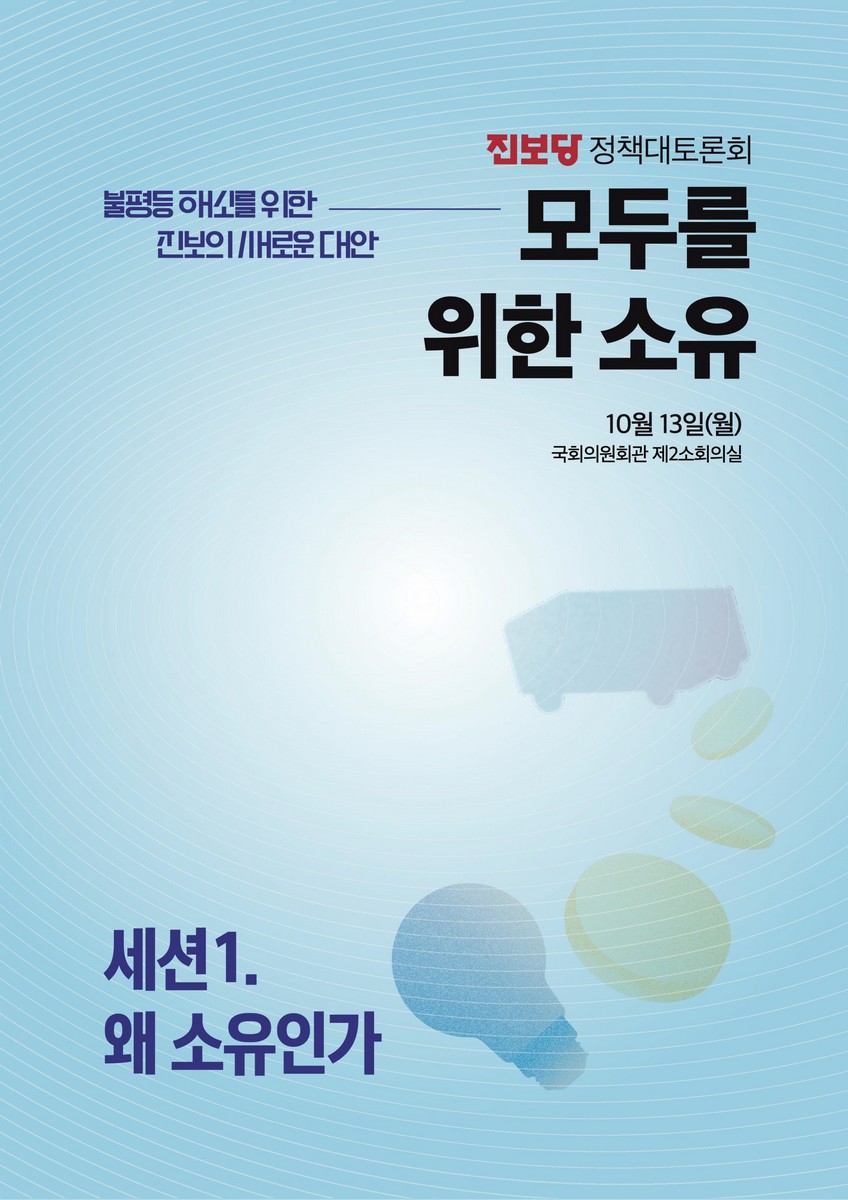 진보당 정책대토론회

불평등 해소를 위한
진보의 새로운 대안

모두를
위한 소유

10월 13일(월)
국회의원회관 제2소회의실

세션1.
왜 소유인가